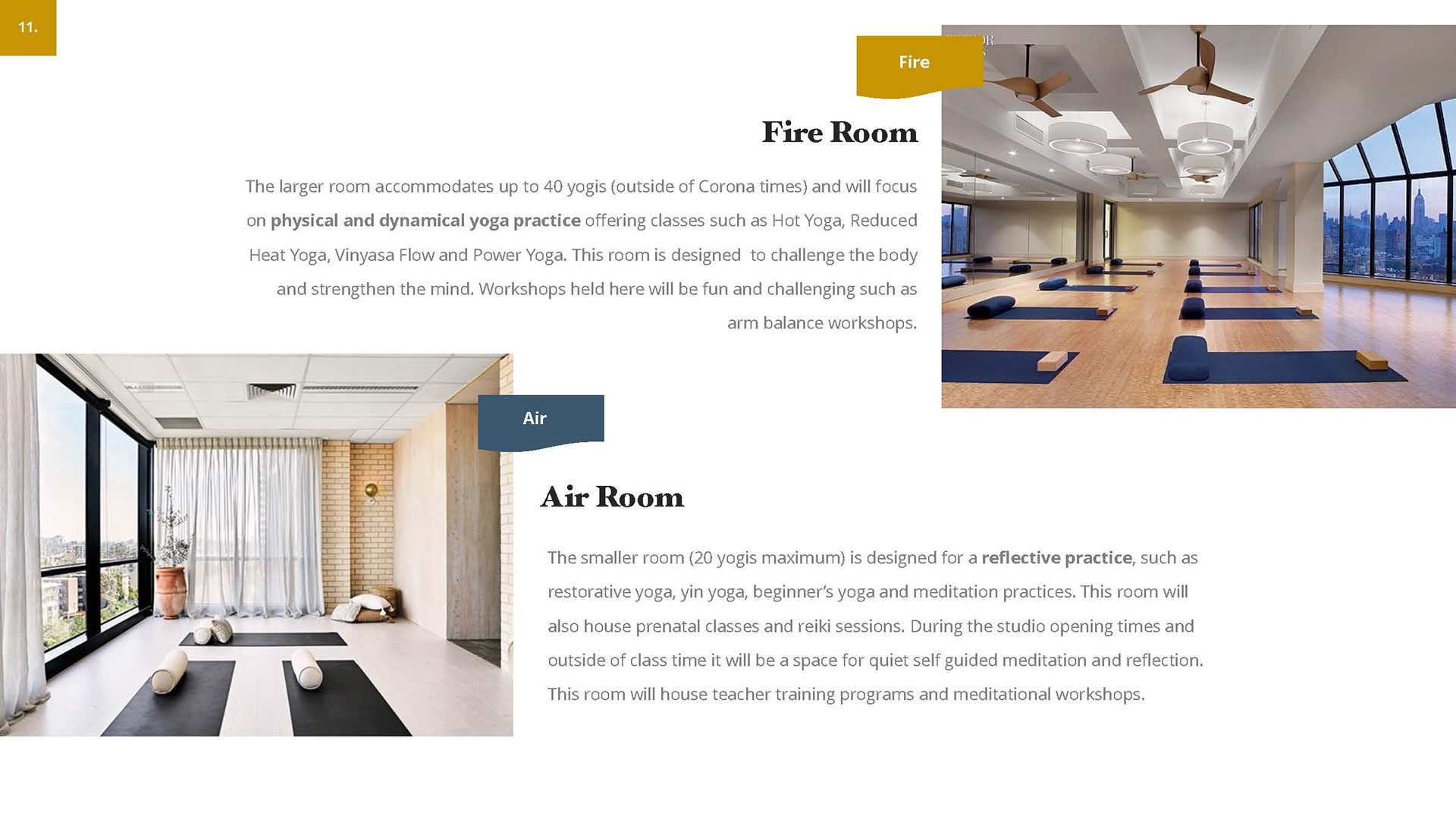 11.

Fire

Fire Room

The larger room accommodates up to 40 yogis (outside of Corona times) and will focus on physical and dynamical yoga practice offering classes such as Hot Yoga, Reduced Heat Yoga, Vinyasa Flow and Power Yoga. This room is designed to challenge the body and strengthen the mind. Workshops held here will be fun and challenging such as arm balance workshops.

Air

Air Room

The smaller room (20 yogis maximum) is designed for a reflective practice, such as restorative yoga, yin yoga, beginner's yoga and meditation practices. This room will also house prenatal classes and reiki sessions. During the studio opening times and outside of class time it will be a space for quiet self guided meditation and reflection. This room will house teacher training programs and meditational workshops.